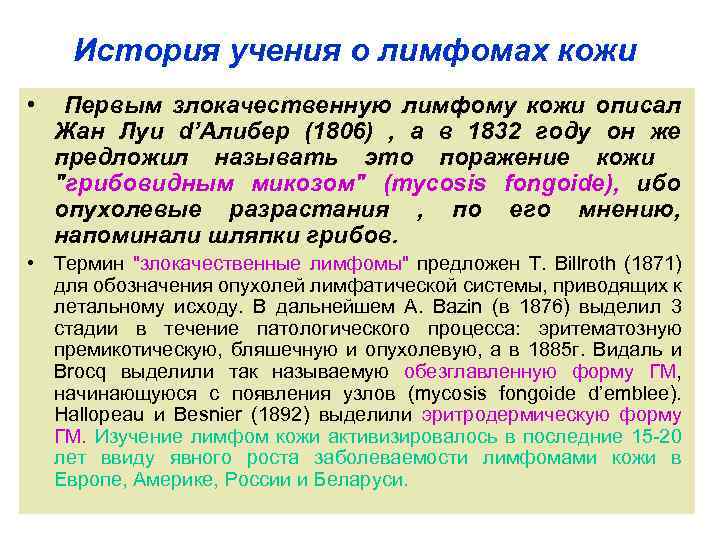 История учения о лимфомах кожи

• Первым злокачественную лимфому кожи описал Жан Луи d'Алибер (1806) , а в 1832 году он же предложил называть это поражение кожи "грибовидным микозом" (mycosis fongoide), ибо опухолевые разрастания , по его мнению, напоминали шляпки грибов.

• Термин "злокачественные лимфомы" предложен T. Billroth (1871) для обозначения опухолей лимфатической системы, приводящих к летальному исходу. В дальнейшем A. Bazin (в 1876) выделил 3 стадии в течение патологического процесса: эритематозную премикотическую, бляшечную и опухолевую, а в 1885г. Видаль и Brocq выделили так называемую обезглавленную форму ГМ, начинающуюся с появления узлов (mycosis fongoide d'emblee). Hallopeau и Besnier (1892) выделили эритродермическую форму ГМ. Изучение лимфом кожи активизировалось в последние 15-20 лет ввиду явного роста заболеваемости лимфомами кожи в Европе, Америке, России и Беларуси.